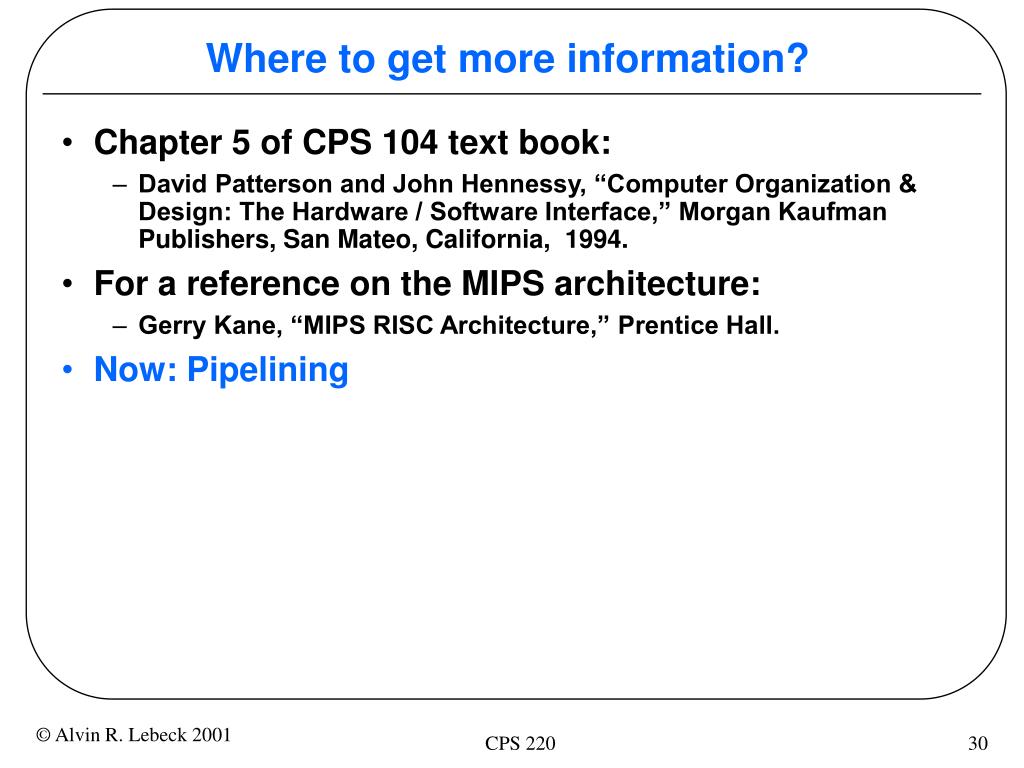 Where to get more information?

• Chapter 5 of CPS 104 text book:
– David Patterson and John Hennessy, “Computer Organization & Design: The Hardware / Software Interface,” Morgan Kaufman Publishers, San Mateo, California, 1994.

• For a reference on the MIPS architecture:
– Gerry Kane, “MIPS RISC Architecture,” Prentice Hall.

• Now: Pipelining

© Alvin R. Lebeck 2001

CPS 220

30